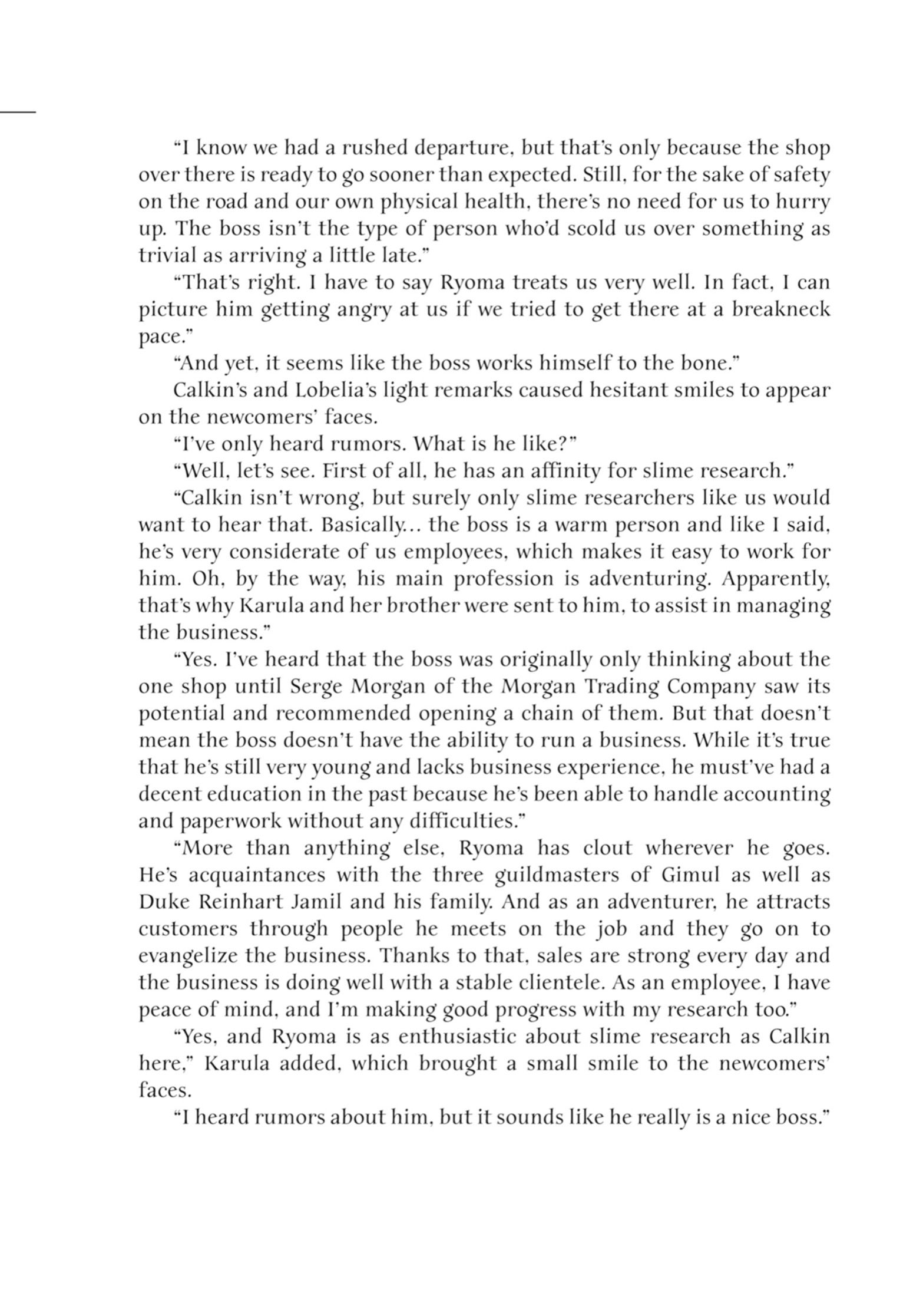 “I know we had a rushed departure, but that’s only because the shop over there is ready to go sooner than expected. Still, for the sake of safety on the road and our own physical health, there’s no need for us to hurry up. The boss isn’t the type of person who’d scold us over something as trivial as arriving a little late.”

“That’s right. I have to say Ryoma treats us very well. In fact, I can picture him getting angry at us if we tried to get there at a breakneck pace.”

“And yet, it seems like the boss works himself to the bone.”

Calkin’s and Lobelia’s light remarks caused hesitant smiles to appear on the newcomers’ faces.

“I’ve only heard rumors. What is he like?”

“Well, let’s see. First of all, he has an affinity for slime research.”

“Calkin isn’t wrong, but surely only slime researchers like us would want to hear that. Basically... the boss is a warm person and like I said, he’s very considerate of us employees, which makes it easy to work for him. Oh, by the way, his main profession is adventuring. Apparently, that’s why Karula and her brother were sent to him, to assist in managing the business.”

“Yes. I’ve heard that the boss was originally only thinking about the one shop until Serge Morgan of the Morgan Trading Company saw its potential and recommended opening a chain of them. But that doesn’t mean the boss doesn’t have the ability to run a business. While it’s true that he’s still very young and lacks business experience, he must’ve had a decent education in the past because he’s been able to handle accounting and paperwork without any difficulties.”

“More than anything else, Ryoma has clout wherever he goes. He’s acquaintances with the three guildmasters of Gimul as well as Duke Reinhart Jamil and his family. And as an adventurer, he attracts customers through people he meets on the job and they go on to evangelize the business. Thanks to that, sales are strong every day and the business is doing well with a stable clientele. As an employee, I have peace of mind, and I’m making good progress with my research too.”

“Yes, and Ryoma is as enthusiastic about slime research as Calkin here,” Karula added, which brought a small smile to the newcomers’ faces.

“I heard rumors about him, but it sounds like he really is a nice boss.”